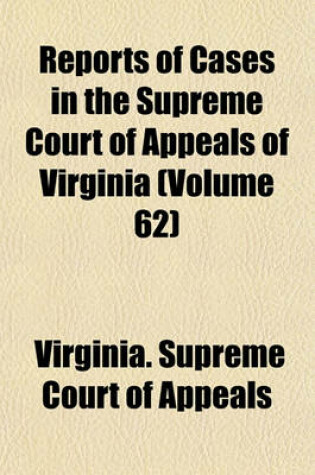 Reports of Cases in the Supreme Court of Appeals of Virginia (Volume 62)

Virginia. Supreme Court of Appeals